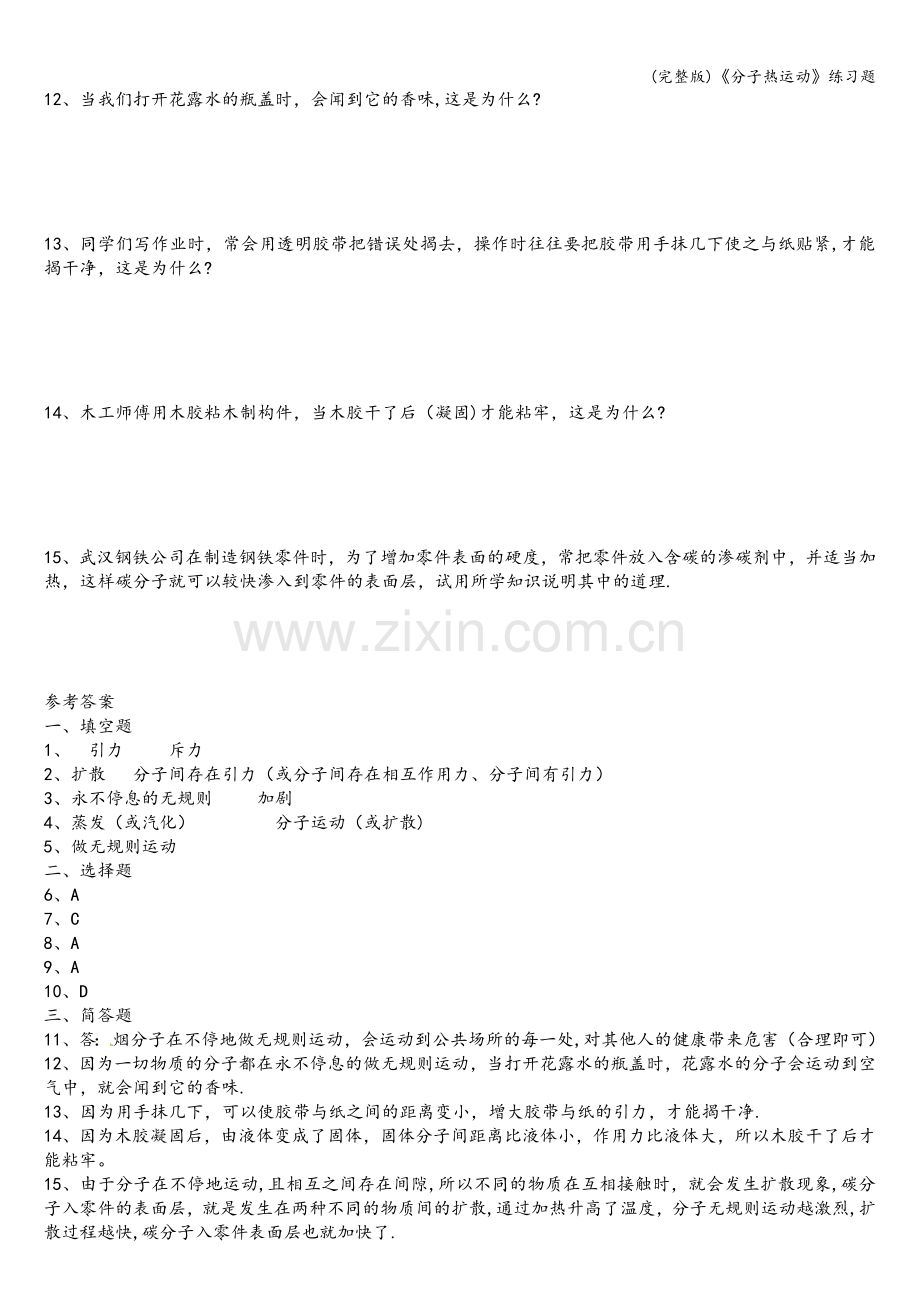 (完整版)《分子热运动》练习题

12、当我们打开花露水的瓶盖时，会闻到它的香味,这是为什么?

13、同学们写作业时，常会用透明胶带把错误处揭去，操作时往往要把胶带用手抹几下使之与纸贴紧,才能揭干净，这是为什么?

14、木工师傅用木胶粘木制构件，当木胶干了后（凝固)才能粘牢，这是为什么?

15、武汉钢铁公司在制造钢铁零件时，为了增加零件表面的硬度，常把零件放入含碳的渗碳剂中，并适当加热，这样碳分子就可以较快渗入到零件的表面层，试用所学知识说明其中的道理.

www.zixin.com.cn

参考答案
一、填空题
1、 引力 斥力
2、扩散 分子间存在引力（或分子间存在相互作用力、分子间有引力）
3、永不停息的无规则 加剧
4、蒸发（或汽化） 分子运动（或扩散）
5、做无规则运动
二、选择题
6、A
7、C
8、A
9、A
10、D
三、简答题
11、答: 烟分子在不停地做无规则运动，会运动到公共场所的每一处,对其他人的健康带来危害（合理即可)
12、因为一切物质的分子都在永不停息的做无规则运动，当打开花露水的瓶盖时，花露水的分子会运动到空气中，就会闻到它的香味.
13、因为用手抹几下，可以使胶带与纸之间的距离变小，增大胶带与纸的引力，才能揭干净.
14、因为木胶凝固后，由液体变成了固体，固体分子间距离比液体小，作用力比液体大，所以木胶干了后才能粘牢。
15、由于分子在不停地运动,且相互之间存在间隙,所以不同的物质在互相接触时，就会发生扩散现象,碳分子入零件的表面层，就是发生在两种不同的物质间的扩散,通过加热升高了温度，分子无规则运动越激烈,扩散过程越快,碳分子入零件表面层也就加快了.